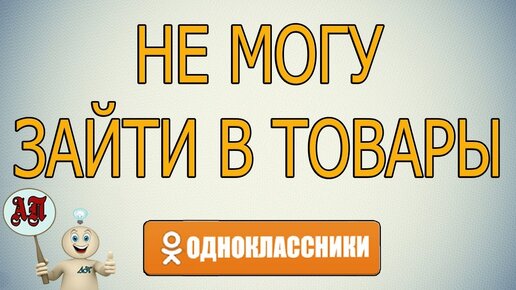 НЕ МОГУ
ЗАЙТИ В ТОВАРЫ

АП

АП

ОДНОКЛАССНИКИ